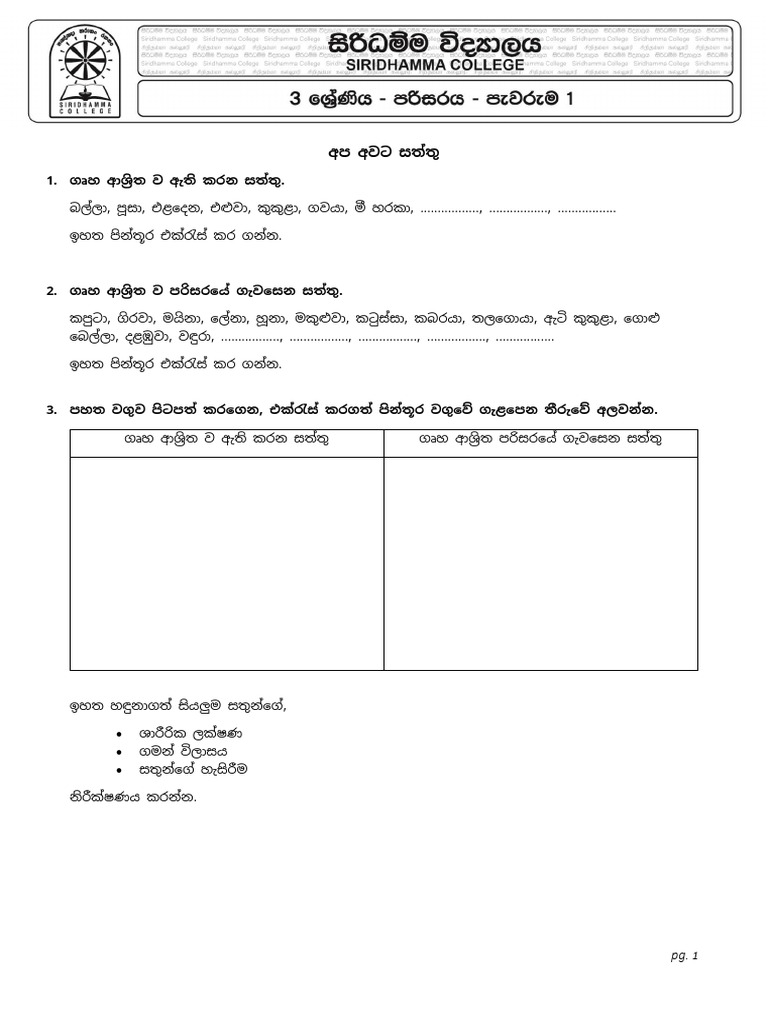 SIRIDHAMMA COLLEGE

සිරිධම්ම විද්‍යාලය
SIRIDHAMMA COLLEGE

3 ශ්‍රේණිය - පරිසරය - පැවරුම 1

අප අවට සත්තු

1. ගෘහ ආශ්‍රිත ව ඇති කරන සත්තු.

බල්ලා, පූසා, එළදෙන, එළුවා, කුකුළා, ගවයා, මී හරකා, ................, ................, ................

ඉහත පින්තූර එක්රැස් කර ගන්න.

2. ගෘහ ආශ්‍රිත ව පරිසරයේ ගැවසෙන සත්තු.

කපුටා, ගිරවා, මයිනා, ලේනා, හූනා, මකුළුවා, කටුස්සා, කබරයා, තලගොයා, ඇටි කුකුළා, ගොළු බෙල්ලා, දළඹුවා, වඳුරා, ................, ................, ................, ................, ................

ඉහත පින්තූර එක්රැස් කර ගන්න.

3. පහත වගුව පිටපත් කරගෙන, එක්රැස් කරගත් පින්තූර වගුවේ ගැළපෙන තීරුවේ අලවන්න.

| ගෘහ ආශ්‍රිත ව ඇති කරන සත්තු | ගෘහ ආශ්‍රිත පරිසරයේ ගැවසෙන සත්තු |
|---|---|
| | |

ඉහත හඳුනාගත් සියලුම සතුන්ගේ,

• ශාරීරික ලක්ෂණ
• ගමන් විලාසය
• සතුන්ගේ හැසිරීම

නිරීක්ෂණය කරන්න.

pg. 1